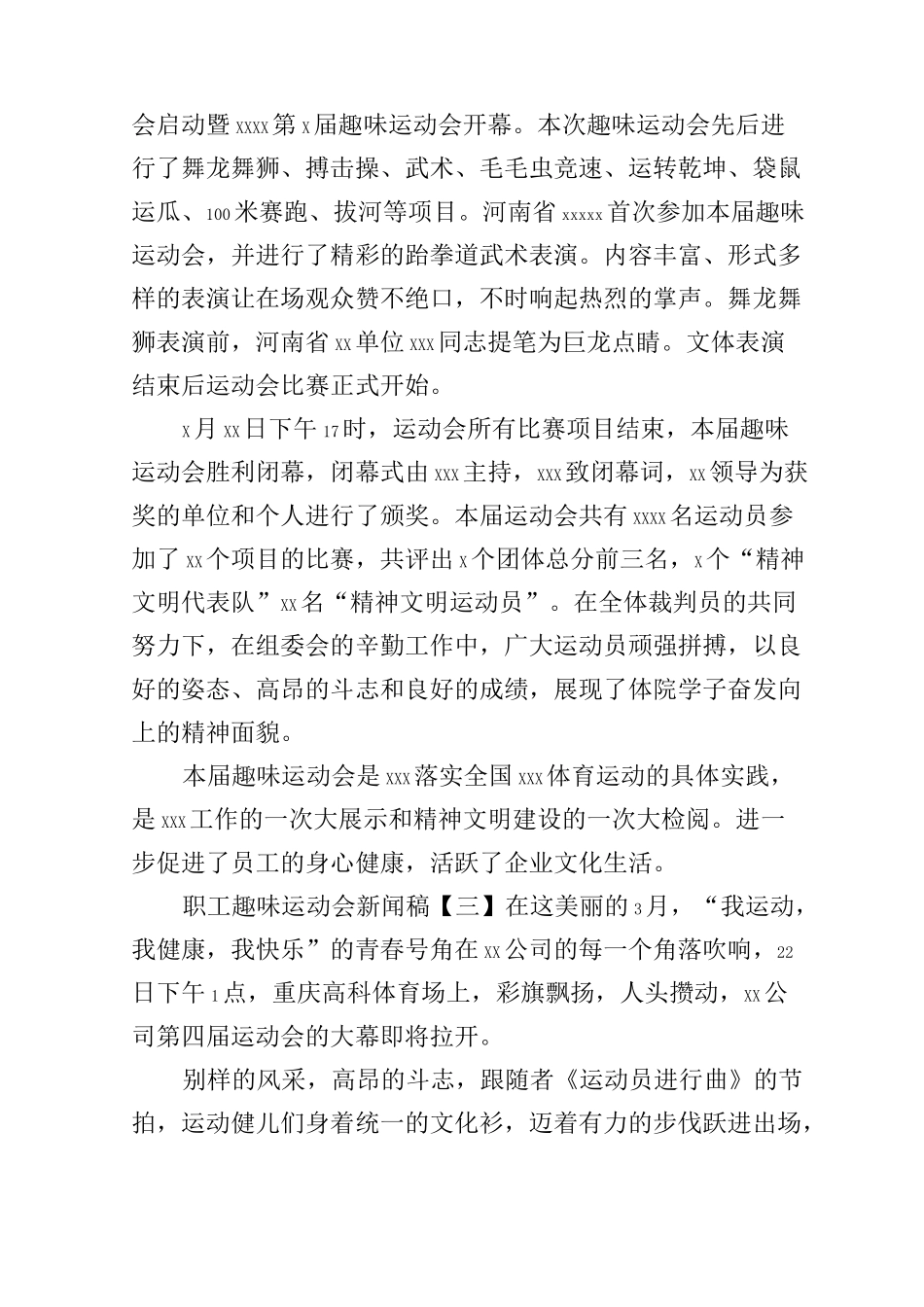 会启动暨xxxx第x届趣味运动会开幕。本次趣味运动会先后进行了舞龙舞狮、搏击操、武术、毛毛虫竞速、运转乾坤、袋鼠运瓜、100米赛跑、拔河等项目。河南省xxxxx首次参加本届趣味运动会，并进行了精彩的跆拳道武术表演。内容丰富、形式多样的表演让在场观众赞不绝口，不时响起热烈的掌声。舞龙舞狮表演前，河南省xx单位xxx同志提笔为巨龙点睛。文体表演结束后运动会比赛正式开始。

x月xx日下午17时，运动会所有比赛项目结束，本届趣味运动会胜利闭幕，闭幕式由xxx主持，xxx致闭幕词，xx领导为获奖的单位和个人进行了颁奖。本届运动会共有xxxx名运动员参加了xx个项目的比赛，共评出x个团体总分前三名，x个“精神文明代表队”xx名“精神文明运动员”。在全体裁判员的共同努力下，在组委会的辛勤工作中，广大运动员顽强拼搏，以良好的姿态、高昂的斗志和良好的成绩，展现了体院学子奋发向上的精神面貌。

本届趣味运动会是xxx落实全国xxx体育运动的具体实践，是xxx工作的一次大展示和精神文明建设的一次大检阅。进一步促进了员工的身心健康，活跃了企业文化生活。

职工趣味运动会新闻稿【三】在这美丽的3月，“我运动，我健康，我快乐”的青春号角在xx公司的每一个角落吹响，22日下午1点，重庆高科体育场上，彩旗飘扬，人头攒动，xx公司第四届运动会的大幕即将拉开。

别样的风采，高昂的斗志，跟随者《运动员进行曲》的节拍，运动健儿们身着统一的文化衫，迈着有力的步伐跃进出场，